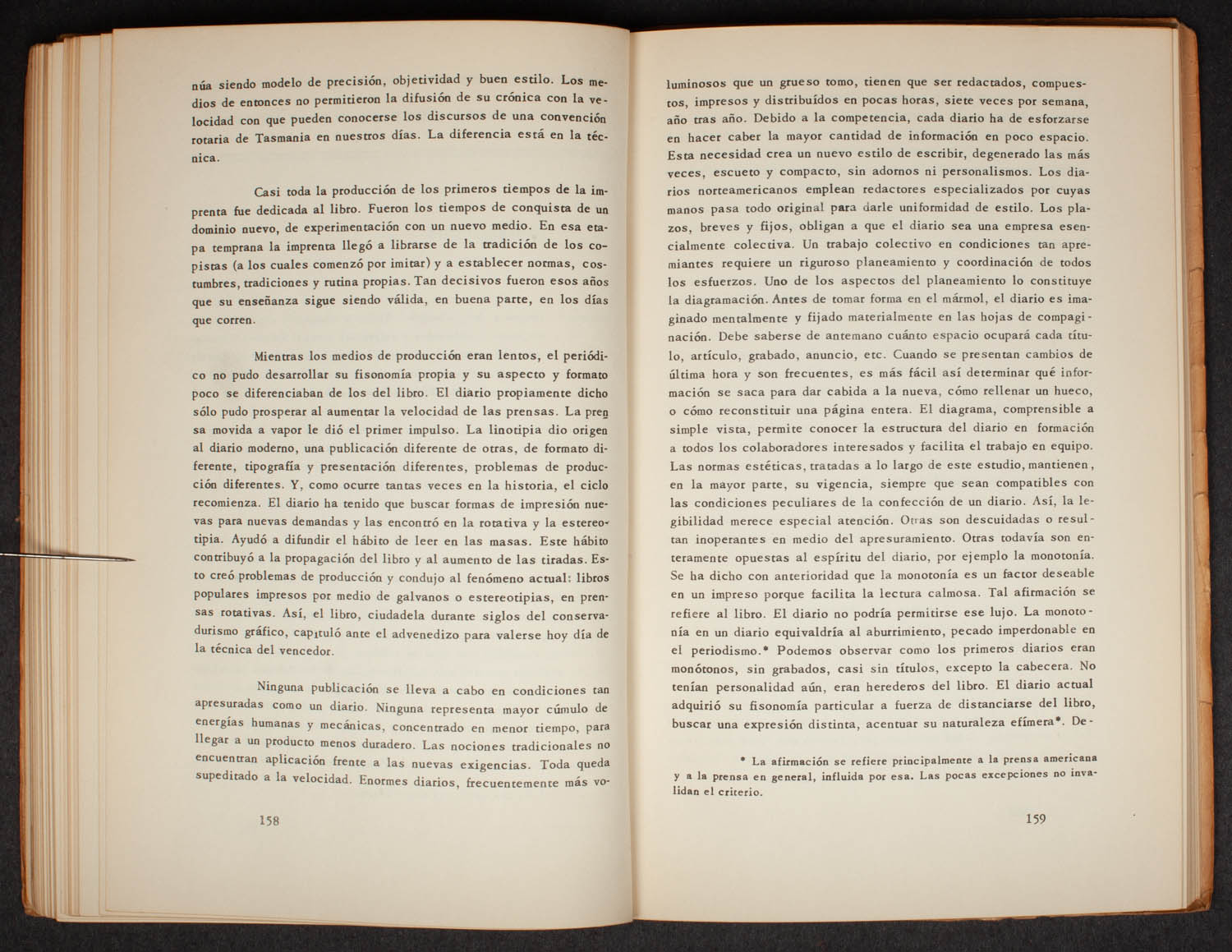 núa siendo modelo de precisión, objetividad y buen estilo. Los medios de entonces no permitieron la difusión de su crónica con la velocidad con que pueden conocerse los discursos de una convención rotaria de Tasmania en nuestros días. La diferencia está en la técnica.

Casi toda la producción de los primeros tiempos de la imprenta fue dedicada al libro. Fueron los tiempos de conquista de un dominio nuevo, de experimentación con un nuevo medio. En esa etapa temprana la imprenta llegó a librarse de la tradición de los copistas (a los cuales comenzó por imitar) y a establecer normas, costumbres, tradiciones y rutina propias. Tan decisivos fueron esos años que su enseñanza sigue siendo válida, en buena parte, en los días que corren.

Mientras los medios de producción eran lentos, el periódico no pudo desarrollar su fisonomía propia y su aspecto y formato poco se diferenciaban de los del libro. El diario propiamente dicho sólo pudo prosperar al aumentar la velocidad de las prensas. La prensa movida a vapor le dió el primer impulso. La linotipia dio origen al diario moderno, una publicación diferente de otras, de formato diferente, tipografía y presentación diferentes, problemas de producción diferentes. Y, como ocurre tantas veces en la historia, el ciclo recomienza. El diario ha tenido que buscar formas de impresión nuevas para nuevas demandas y las encontró en la rotativa y la estereotipia. Ayudó a difundir el hábito de leer en las masas. Este hábito contribuyó a la propagación del libro y al aumento de las tiradas. Esto creó problemas de producción y condujo al fenómeno actual: libros populares impresos por medio de galvanos o estereotipias, en prensas rotativas. Así, el libro, ciudadela durante siglos del conservadurismo gráfico, capituló ante el advenedizo para valerse hoy día de la técnica del vencedor.

Ninguna publicación se lleva a cabo en condiciones tan apresuradas como un diario. Ninguna representa mayor cúmulo de energías humanas y mecánicas, concentrado en menor tiempo, para llegar a un producto menos duradero. Las nociones tradicionales no encuentran aplicación frente a las nuevas exigencias. Toda queda supeditado a la velocidad. Enormes diarios, frecuentemente más vo-

158

luminosos que un grueso tomo, tienen que ser redactados, compuestos, impresos y distribuídos en pocas horas, siete veces por semana, año tras año. Debido a la competencia, cada diario ha de esforzarse en hacer caber la mayor cantidad de información en poco espacio. Esta necesidad crea un nuevo estilo de escribir, degenerado las más veces, escueto y compacto, sin adornos ni personalismos. Los diarios norteamericanos emplean redactores especializados por cuyas manos pasa todo original para darle uniformidad de estilo. Los plazos, breves y fijos, obligan a que el diario sea una empresa esencialmente colectiva. Un trabajo colectivo en condiciones tan apremiantes requiere un riguroso planeamiento y coordinación de todos los esfuerzos. Uno de los aspectos del planeamiento lo constituye la diagramación. Antes de tomar forma en el mármol, el diario es imaginado mentalmente y fijado materialmente en las hojas de compaginación. Debe saberse de antemano cuánto espacio ocupará cada título, artículo, grabado, anuncio, etc. Cuando se presentan cambios de última hora y son frecuentes, es más fácil así determinar qué información se saca para dar cabida a la nueva, cómo rellenar un hueco, o cómo reconstituir una página entera. El diagrama, comprensible a simple vista, permite conocer la estructura del diario en formación a todos los colaboradores interesados y facilita el trabajo en equipo. Las normas estéticas, tratadas a lo largo de este estudio, mantienen, en la mayor parte, su vigencia, siempre que sean compatibles con las condiciones peculiares de la confección de un diario. Así, la legibilidad merece especial atención. Otras son descuidadas o resultan inoperantes en medio del apresuramiento. Otras todavía son enteramente opuestas al espíritu del diario, por ejemplo la monotonía. Se ha dicho con anterioridad que la monotonía es un factor deseable en un impreso porque facilita la lectura calmosa. Tal afirmación se refiere al libro. El diario no podría permitirse ese lujo. La monotonía en un diario equivaldría al aburrimiento, pecado imperdonable en el periodismo.* Podemos observar como los primeros diarios eran monótonos, sin grabados, casi sin títulos, excepto la cabecera. No tenían personalidad aún, eran herederos del libro. El diario actual adquirió su fisonomía particular a fuerza de distanciarse del libro, buscar una expresión distinta, acentuar su naturaleza efímera*. De-

* La afirmación se refiere principalmente a la prensa americana y a la prensa en general, influida por esa. Las pocas excepciones no invalidan el criterio.

159